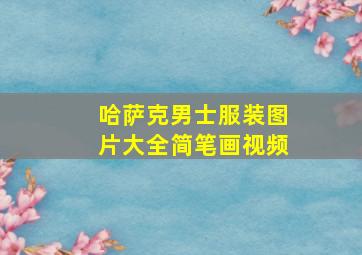 哈萨克男士服装图片大全简笔画视频